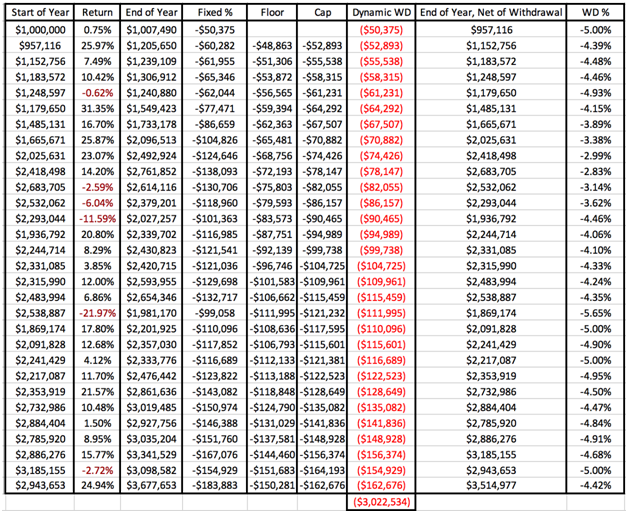 | Start of Year | Return | End of Year | Fixed % | Floor | Cap | Dynamic WD | End of Year, Net of Withdrawal | WD % |
|---|---|---|---|---|---|---|---|---|
| $1,000,000 | 0.75% | $1,007,490 | -$50,375 | | | ($50,375) | $957,116 | -5.00% |
| $957,116 | 25.97% | $1,205,650 | -$60,282 | -$48,863 | -$52,893 | ($52,893) | $1,152,756 | -4.39% |
| $1,152,756 | 7.49% | $1,239,109 | -$61,955 | -$51,306 | -$55,538 | ($55,538) | $1,183,572 | -4.48% |
| $1,183,572 | 10.42% | $1,306,912 | -$65,346 | -$53,872 | -$58,315 | ($58,315) | $1,248,597 | -4.46% |
| $1,248,597 | -0.62% | $1,240,880 | -$62,044 | -$56,565 | -$61,231 | ($61,231) | $1,179,650 | -4.93% |
| $1,179,650 | 31.35% | $1,549,423 | -$77,471 | -$59,394 | -$64,292 | ($64,292) | $1,485,131 | -4.15% |
| $1,485,131 | 16.70% | $1,733,178 | -$86,659 | -$62,363 | -$67,507 | ($67,507) | $1,665,671 | -3.89% |
| $1,665,671 | 25.87% | $2,096,513 | -$104,826 | -$65,481 | -$70,882 | ($70,882) | $2,025,631 | -3.38% |
| $2,025,631 | 23.07% | $2,492,924 | -$124,646 | -$68,756 | -$74,426 | ($74,426) | $2,418,498 | -2.99% |
| $2,418,498 | 14.20% | $2,761,852 | -$138,093 | -$72,193 | -$78,147 | ($78,147) | $2,683,705 | -2.83% |
| $2,683,705 | -2.59% | $2,614,116 | -$130,706 | -$75,803 | -$82,055 | ($82,055) | $2,532,062 | -3.14% |
| $2,532,062 | -6.04% | $2,379,201 | -$118,960 | -$79,593 | -$86,157 | ($86,157) | $2,293,044 | -3.62% |
| $2,293,044 | -11.59% | $2,027,257 | -$101,363 | -$83,573 | -$90,465 | ($90,465) | $1,936,792 | -4.46% |
| $1,936,792 | 20.80% | $2,339,702 | -$116,985 | -$87,751 | -$94,989 | ($94,989) | $2,244,714 | -4.06% |
| $2,244,714 | 8.29% | $2,430,823 | -$121,541 | -$92,139 | -$99,738 | ($99,738) | $2,331,085 | -4.10% |
| $2,331,085 | 3.85% | $2,420,715 | -$121,036 | -$96,746 | -$104,725 | ($104,725) | $2,315,990 | -4.33% |
| $2,315,990 | 12.00% | $2,593,955 | -$129,698 | -$101,583 | -$109,961 | ($109,961) | $2,483,994 | -4.24% |
| $2,483,994 | 6.86% | $2,654,346 | -$132,717 | -$106,662 | -$115,459 | ($115,459) | $2,538,887 | -4.35% |
| $2,538,887 | -21.97% | $1,981,170 | -$99,058 | -$111,995 | -$121,232 | ($111,995) | $1,869,174 | -5.65% |
| $1,869,174 | 17.80% | $2,201,925 | -$110,096 | -$108,636 | -$117,595 | ($110,096) | $2,091,828 | -5.00% |
| $2,091,828 | 12.68% | $2,357,030 | -$117,852 | -$106,793 | -$115,601 | ($115,601) | $2,241,429 | -4.90% |
| $2,241,429 | 4.12% | $2,333,776 | -$116,689 | -$112,133 | -$121,381 | ($116,689) | $2,217,087 | -5.00% |
| $2,217,087 | 11.70% | $2,476,442 | -$123,822 | -$113,188 | -$122,523 | ($122,523) | $2,353,919 | -4.95% |
| $2,353,919 | 21.57% | $2,861,636 | -$143,082 | -$118,848 | -$128,649 | ($128,649) | $2,732,986 | -4.50% |
| $2,732,986 | 10.48% | $3,019,485 | -$150,974 | -$124,790 | -$135,082 | ($135,082) | $2,884,404 | -4.47% |
| $2,884,404 | 1.50% | $2,927,756 | -$146,388 | -$131,029 | -$141,836 | ($141,836) | $2,785,920 | -4.84% |
| $2,785,920 | 8.95% | $3,035,204 | -$151,760 | -$137,581 | -$148,928 | ($148,928) | $2,886,276 | -4.91% |
| $2,886,276 | 15.77% | $3,341,529 | -$167,076 | -$144,460 | -$156,374 | ($156,374) | $3,185,155 | -4.68% |
| $3,185,155 | -2.72% | $3,098,582 | -$154,929 | -$151,683 | -$164,193 | ($154,929) | $2,943,653 | -5.00% |
| $2,943,653 | 24.94% | $3,677,653 | -$183,883 | -$150,281 | -$162,676 | ($162,676) | $3,514,977 | -4.42% |
| | | | | | | ($3,022,534) | | |